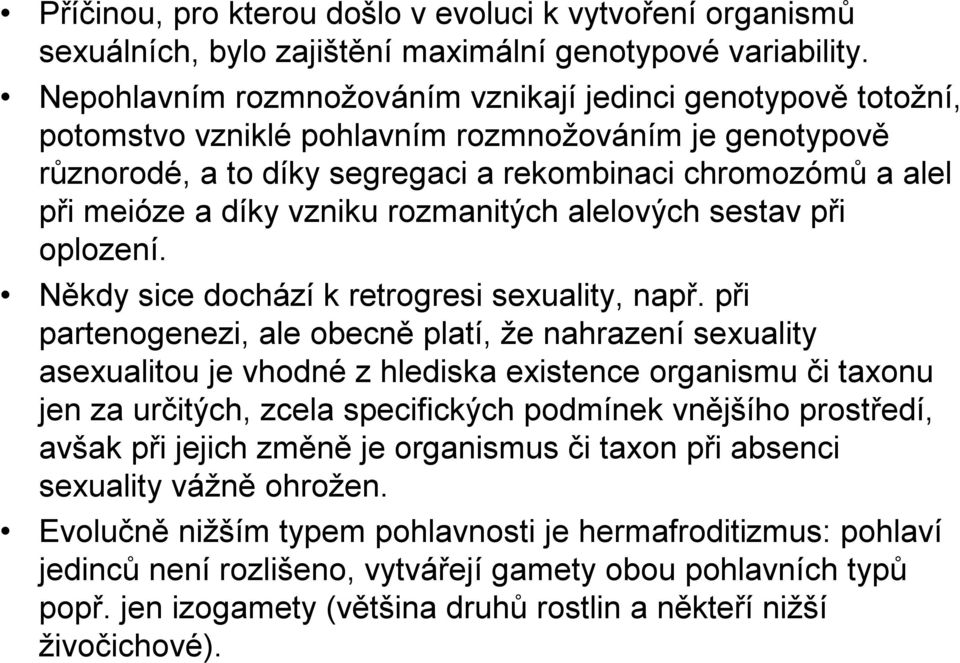 • Příčinou, pro kterou došlo v evoluci k vytvoření organismů sexuálních, bylo zajištění maximální genotypové variability.

• Nepohlavním rozmnožováním vznikají jedinci genotypově totožní, potomstvo vzniklé pohlavním rozmnožováním je genotypově různorodé, a to díky segregaci a rekombinaci chromozómů a alel při meióze a díky vzniku rozmanitých alelových sestav při oplození.

• Někdy sice dochází k retrogresi sexuality, např. při partenogenezi, ale obecně platí, že nahrazení sexuality asexualitou je vhodné z hlediska existence organismu či taxonu jen za určitých, zcela specifických podmínek vnějšího prostředí, avšak při jejich změně je organismus či taxon při absenci sexuality vážně ohrožen.

• Evolučně nižším typem pohlavnosti je hermafroditizmus: pohlaví jedinců není rozlišeno, vytvářejí gamety obou pohlavních typů popř. jen izogamety (většina druhů rostlin a někteří nižší živočichové).